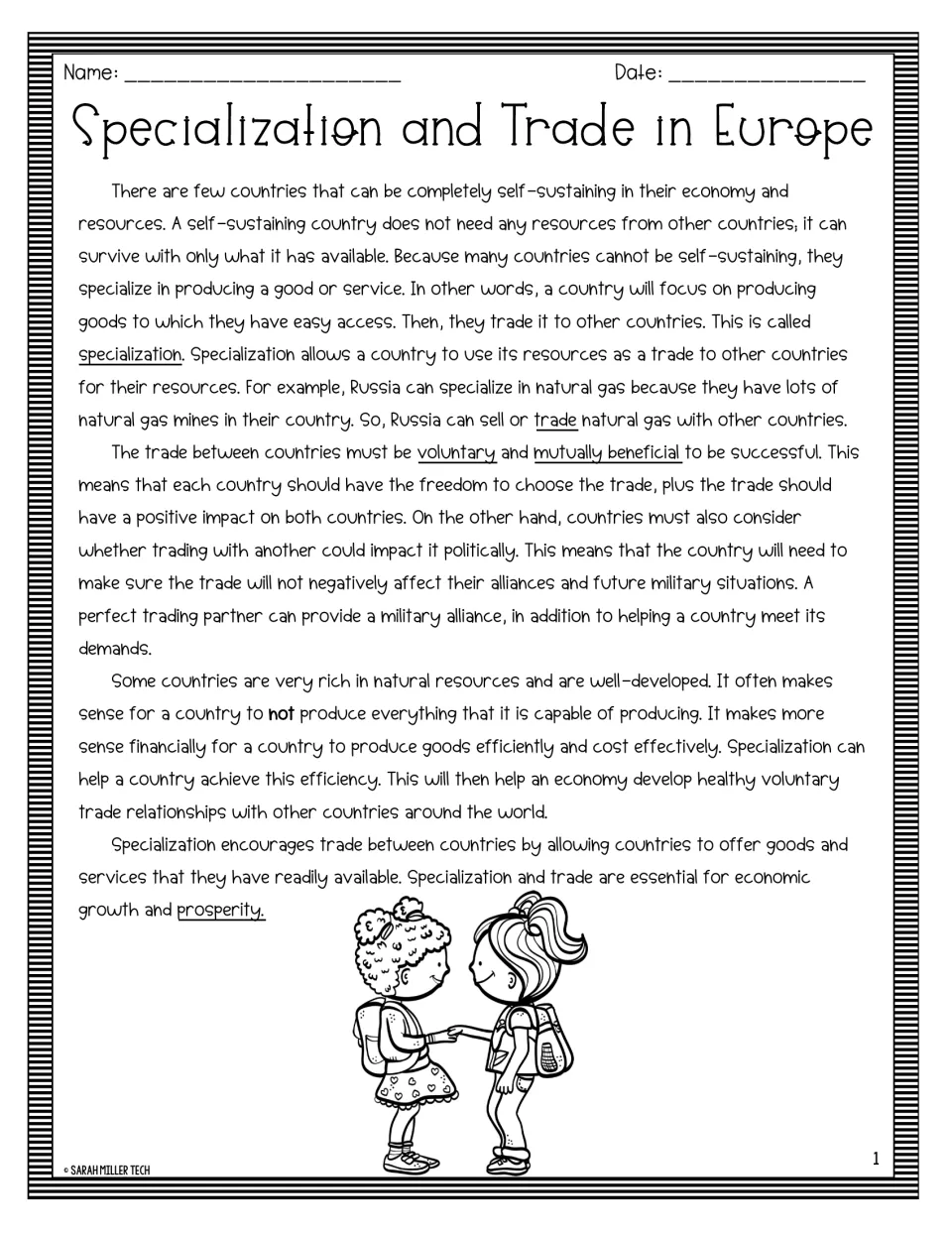 Name: ____ Date: ____

Specialization and Trade in Europe

There are few countries that can be completely self-sustaining in their economy and resources. A self-sustaining country does not need any resources from other countries; it can survive with only what it has available. Because many countries cannot be self-sustaining, they specialize in producing a good or service. In other words, a country will focus on producing goods to which they have easy access. Then, they trade it to other countries. This is called specialization. Specialization allows a country to use its resources as a trade to other countries for their resources. For example, Russia can specialize in natural gas because they have lots of natural gas mines in their country. So, Russia can sell or trade natural gas with other countries.

The trade between countries must be voluntary and mutually beneficial to be successful. This means that each country should have the freedom to choose the trade, plus the trade should have a positive impact on both countries. On the other hand, countries must also consider whether trading with another could impact it politically. This means that the country will need to make sure the trade will not negatively affect their alliances and future military situations. A perfect trading partner can provide a military alliance, in addition to helping a country meet its demands.

Some countries are very rich in natural resources and are well-developed. It often makes sense for a country to not produce everything that it is capable of producing. It makes more sense financially for a country to produce goods efficiently and cost effectively. Specialization can help a country achieve this efficiency. This will then help an economy develop healthy voluntary trade relationships with other countries around the world.

Specialization encourages trade between countries by allowing countries to offer goods and services that they have readily available. Specialization and trade are essential for economic growth and prosperity.

© SARAH MILLER TECH

1